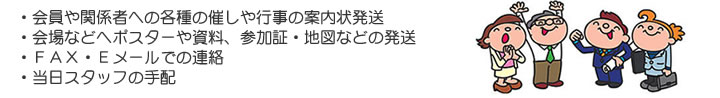 ・会員や関係者への各種の催しや行事の案内状発送
・会場などへポスターや資料、参加証・地図などの発送
・ＦＡＸ・Ｅメールでの連絡
・当日スタッフの手配